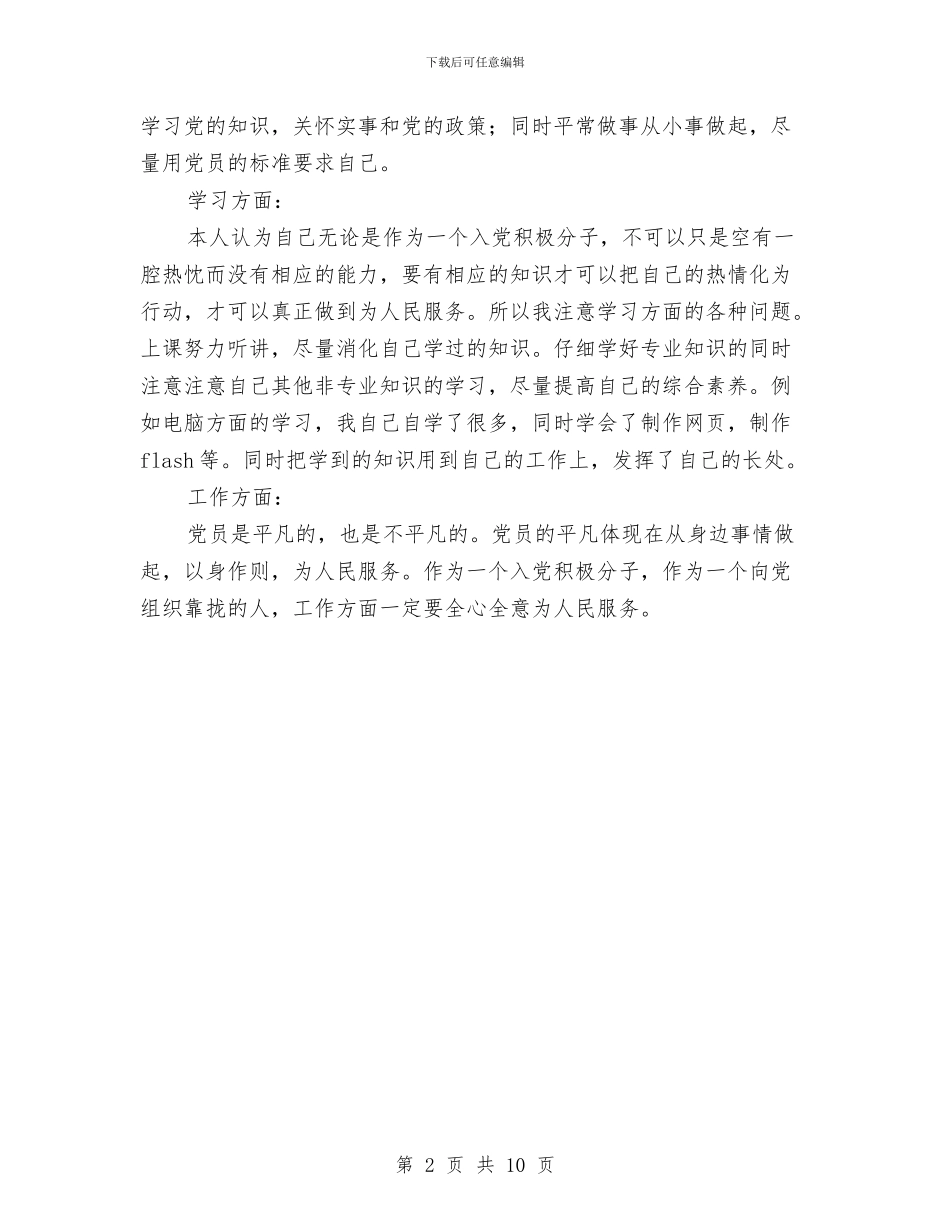 下载后可任意编辑

学习党的知识，关怀实事和党的政策；同时平常做事从小事做起，尽量用党员的标准要求自己。

学习方面：

本人认为自己无论是作为一个入党积极分子，不可以只是空有一腔热忱而没有相应的能力，要有相应的知识才可以把自己的热情化为行动，才可以真正做到为人民服务。所以我注意学习方面的各种问题。上课努力听讲，尽量消化自己学过的知识。仔细学好专业知识的同时注意注意自己其他非专业知识的学习，尽量提高自己的综合素养。例如电脑方面的学习，我自己自学了很多，同时学会了制作网页，制作flash等。同时把学到的知识用到自己的工作上，发挥了自己的长处。

工作方面：

党员是平凡的，也是不平凡的。党员的平凡体现在从身边事情做起，以身作则，为人民服务。作为一个入党积极分子，作为一个向党组织靠拢的人，工作方面一定要全心全意为人民服务。

第 2 页 共 10 页